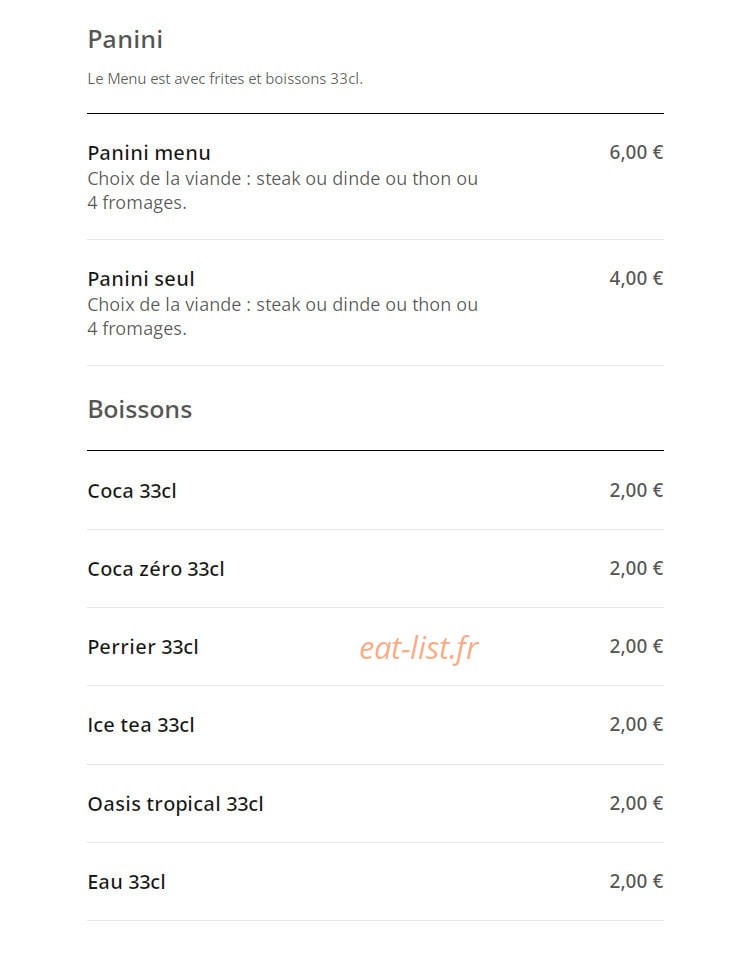 Panini

Le Menu est avec frites et boissons 33cl.

Panini menu 6,00 €
Choix de la viande : steak ou dinde ou thon ou 4 fromages.

Panini seul 4,00 €
Choix de la viande : steak ou dinde ou thon ou 4 fromages.

Boissons

Coca 33cl 2,00 €

Coca zéro 33cl 2,00 €

Perrier 33cl 2,00 €

eat-list.fr

Ice tea 33cl 2,00 €

Oasis tropical 33cl 2,00 €

Eau 33cl 2,00 €